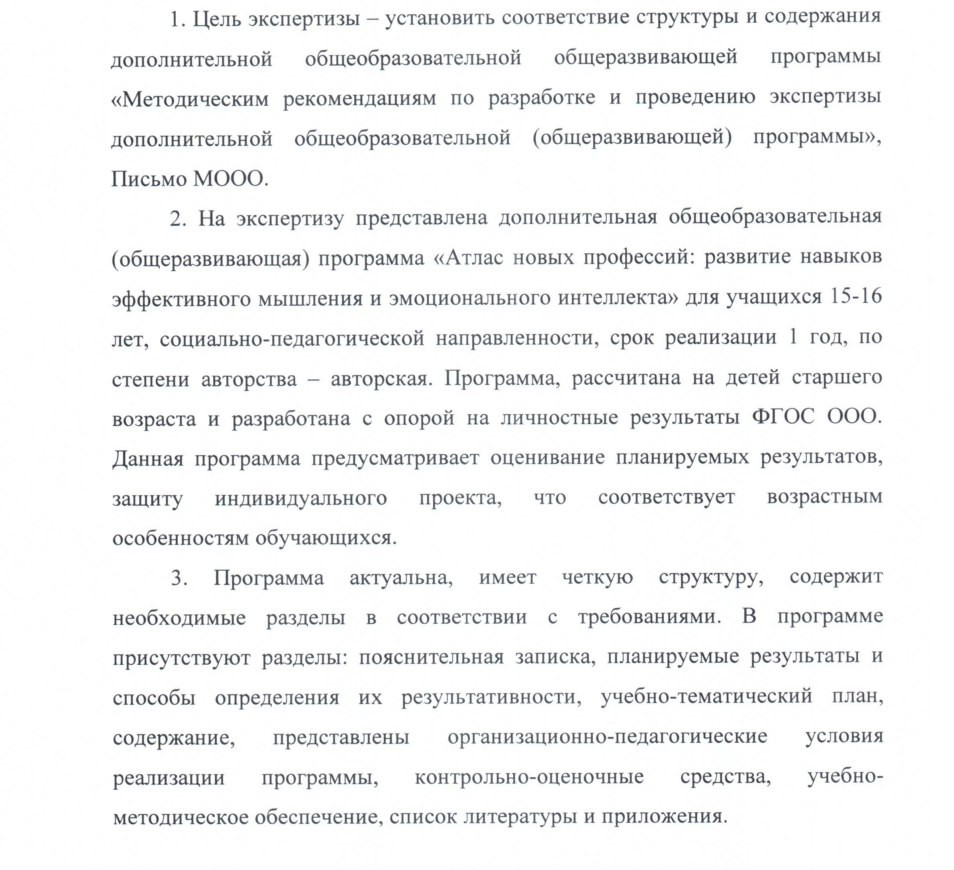 1. Цель экспертизы – установить соответствие структуры и содержания дополнительной общеобразовательной общеразвивающей программы «Методическим рекомендациям по разработке и проведению экспертизы дополнительной общеобразовательной (общеразвивающей) программы», Письмо МООО.

2. На экспертизу представлена дополнительная общеобразовательная (общеразвивающая) программа «Атлас новых профессий: развитие навыков эффективного мышления и эмоционального интеллекта» для учащихся 15-16 лет, социально-педагогической направленности, срок реализации 1 год, по степени авторства – авторская. Программа, рассчитана на детей старшего возраста и разработана с опорой на личностные результаты ФГОС ООО. Данная программа предусматривает оценивание планируемых результатов, защиту индивидуального проекта, что соответствует возрастным особенностям обучающихся.

3. Программа актуальна, имеет четкую структуру, содержит необходимые разделы в соответствии с требованиями. В программе присутствуют разделы: пояснительная записка, планируемые результаты и способы определения их результативности, учебно-тематический план, содержание, представлены организационно-педагогические условия реализации программы, контрольно-оценочные средства, учебно-методическое обеспечение, список литературы и приложения.